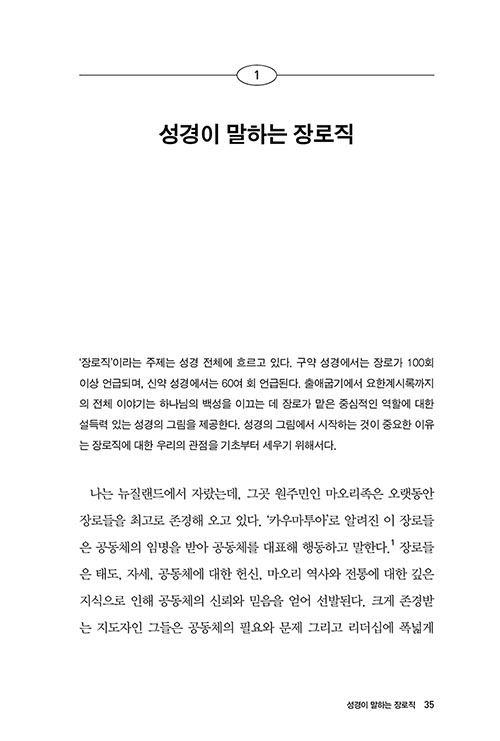 1

성경이 말하는 장로직

'장로직'이라는 주제는 성경 전체에 흐르고 있다. 구약 성경에서는 장로가 100회 이상 언급되며, 신약 성경에서는 60여 회 언급된다. 출애굽기에서 요한계시록까지의 전체 이야기는 하나님의 백성을 이끄는 데 장로가 맡은 중심적인 역할에 대한 설득력 있는 성경의 그림을 제공한다. 성경의 그림에서 시작하는 것이 중요한 이유는 장로직에 대한 우리의 관점을 기초부터 세우기 위해서다.

나는 뉴질랜드에서 자랐는데, 그곳 원주민인 마오리족은 오랫동안 장로들을 최고로 존경해 오고 있다. '카우마투아'로 알려진 이 장로들은 공동체의 임명을 받아 공동체를 대표해 행동하고 말한다.$^1$ 장로들은 태도, 자세, 공동체에 대한 헌신, 마오리 역사와 전통에 대한 깊은 지식으로 인해 공동체의 신뢰와 믿음을 얻어 선발된다. 크게 존경받는 지도자인 그들은 공동체의 필요와 문제 그리고 리더십에 폭넓게

성경이 말하는 장로직 35